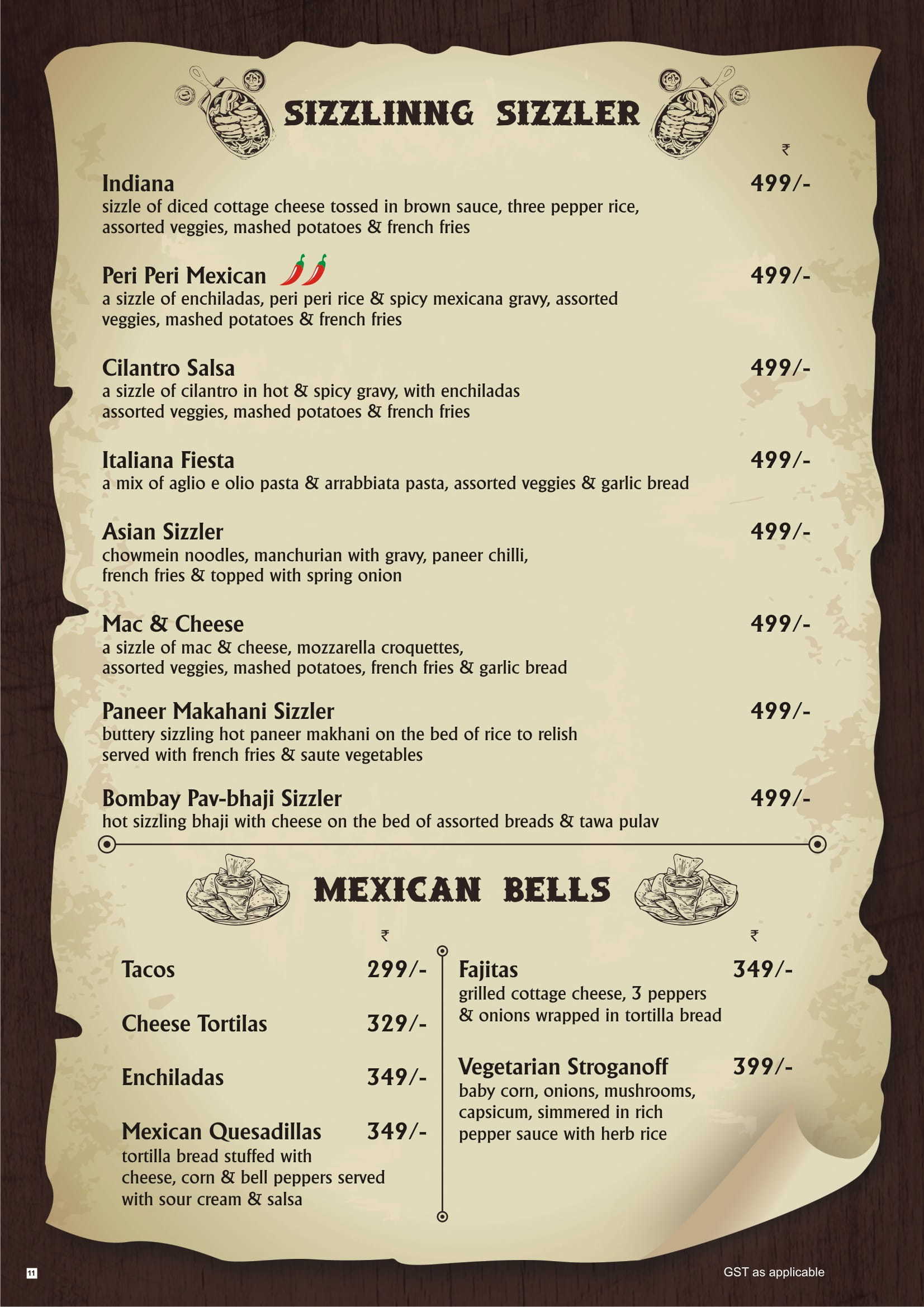 SIZZLINNG SIZZLER

₹

Indiana
499/-
sizzle of diced cottage cheese tossed in brown sauce, three pepper rice, assorted veggies, mashed potatoes & french fries

Peri Peri Mexican
499/-
a sizzle of enchiladas, peri peri rice & spicy mexicana gravy, assorted veggies, mashed potatoes & french fries

Cilantro Salsa
499/-
a sizzle of cilantro in hot & spicy gravy, with enchiladas assorted veggies, mashed potatoes & french fries

Italiana Fiesta
499/-
a mix of aglio e olio pasta & arrabbiata pasta, assorted veggies & garlic bread

Asian Sizzler
499/-
chowmein noodles, manchurian with gravy, paneer chilli, french fries & topped with spring onion

Mac & Cheese
499/-
a sizzle of mac & cheese, mozzarella croquettes, assorted veggies, mashed potatoes, french fries & garlic bread

Paneer Makahani Sizzler
499/-
buttery sizzling hot paneer makhani on the bed of rice to relish served with french fries & saute vegetables

Bombay Pav-bhaji Sizzler
499/-
hot sizzling bhaji with cheese on the bed of assorted breads & tawa pulav

MEXICAN BELLS

₹

Tacos
299/-

Cheese Tortilas
329/-

Enchiladas
349/-

Mexican Quesadillas
349/-
tortilla bread stuffed with cheese, corn & bell peppers served with sour cream & salsa

₹

Fajitas
349/-
grilled cottage cheese, 3 peppers & onions wrapped in tortilla bread

Vegetarian Stroganoff
399/-
baby corn, onions, mushrooms, capsicum, simmered in rich pepper sauce with herb rice

11

GST as applicable